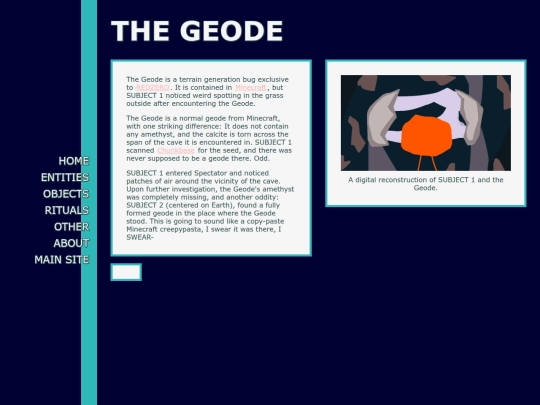 HOME
ENTITIES
OBJECTS
RITUALS
OTHER
ABOUT
MAIN SITE

THE GEODE

The Geode is a terrain generation bug exclusive to REDZERO. It is contained in Minecraft, but SUBJECT 1 noticed weird spotting in the grass outside after encountering the Geode.

The Geode is a normal geode from Minecraft, with one striking difference: It does not contain any amethyst, and the calcite is torn across the span of the cave it is encountered in. SUBJECT 1 scanned Chunkbase for the seed, and there was never supposed to be a geode there. Odd.

SUBJECT 1 entered Spectator and noticed patches of air around the vicinity of the cave. Upon further investigation, the Geode's amethyst was completely missing, and another oddity: SUBJECT 2 (centered on Earth), found a fully formed geode in the place where the Geode stood. This is going to sound like a copy-paste Minecraft creepypasta, I swear it was there, I SWEAR-

A digital reconstruction of SUBJECT 1 and the Geode.